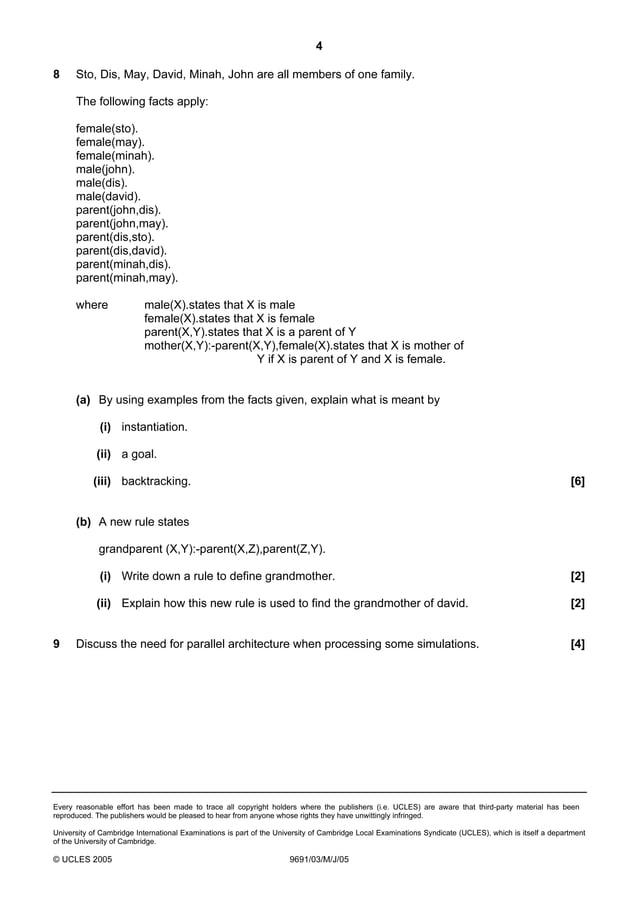 4

8 Sto, Dis, May, David, Minah, John are all members of one family.

The following facts apply:

female(sto).
female(may).
female(minah).
male(john).
male(dis).
male(david).
parent(john,dis).
parent(john,may).
parent(dis,sto).
parent(dis,david).
parent(minah,dis).
parent(minah,may).

where male(X).states that X is male
female(X).states that X is female
parent(X,Y).states that X is a parent of Y
mother(X,Y):-parent(X,Y),female(X).states that X is mother of Y if X is parent of Y and X is female.

(a) By using examples from the facts given, explain what is meant by

(i) instantiation.

(ii) a goal.

(iii) backtracking. [6]

(b) A new rule states

grandparent (X,Y):-parent(X,Z),parent(Z,Y).

(i) Write down a rule to define grandmother. [2]

(ii) Explain how this new rule is used to find the grandmother of david. [2]

9 Discuss the need for parallel architecture when processing some simulations. [4]

Every reasonable effort has been made to trace all copyright holders where the publishers (i.e. UCLES) are aware that third-party material has been reproduced. The publishers would be pleased to hear from anyone whose rights they have unwittingly infringed.

University of Cambridge International Examinations is part of the University of Cambridge Local Examinations Syndicate (UCLES), which is itself a department of the University of Cambridge.

© UCLES 2005 9691/03/M/J/05